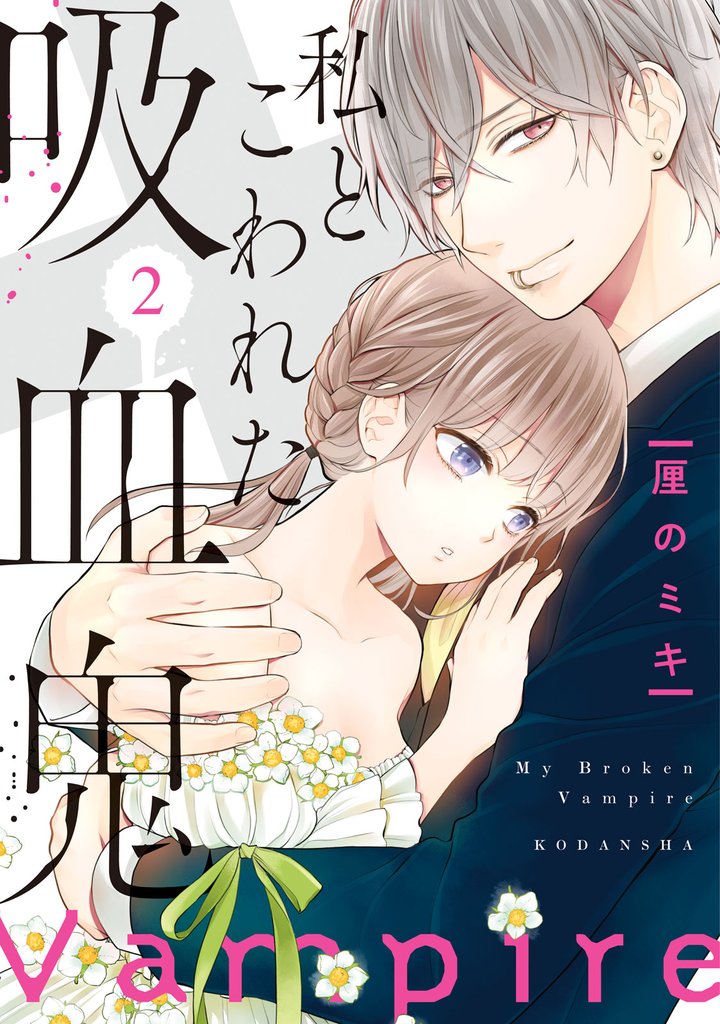 私とこわれた吸血鬼

2

厘のミキ

My Broken Vampire

KODANSHA

Vampire